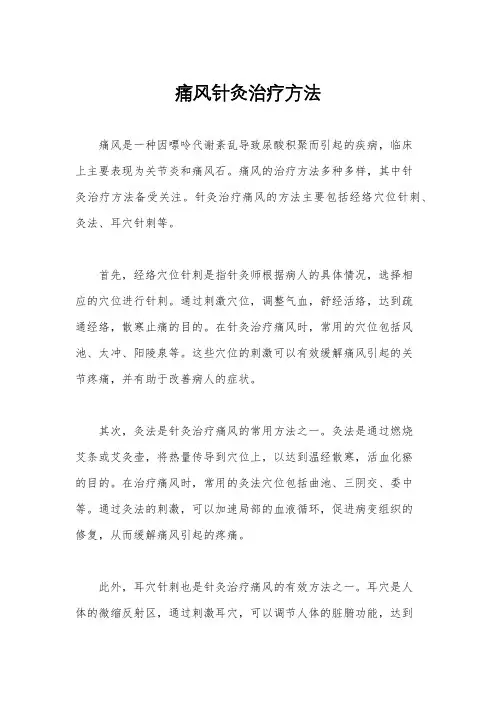 痛风针灸治疗方法

痛风是一种因嘌呤代谢紊乱导致尿酸积聚而引起的疾病，临床上主要表现为关节炎和痛风石。痛风的治疗方法多种多样，其中针灸治疗方法备受关注。针灸治疗痛风的方法主要包括经络穴位针刺、灸法、耳穴针刺等。

首先，经络穴位针刺是指针灸师根据病人的具体情况，选择相应的穴位进行针刺。通过刺激穴位，调整气血，舒经活络，达到疏通经络，散寒止痛的目的。在针灸治疗痛风时，常用的穴位包括风池、太冲、阳陵泉等。这些穴位的刺激可以有效缓解痛风引起的关节疼痛，并有助于改善病人的症状。

其次，灸法是针灸治疗痛风的常用方法之一。灸法是通过燃烧艾条或艾灸壶，将热量传导到穴位上，以达到温经散寒，活血化瘀的目的。在治疗痛风时，常用的灸法穴位包括曲池、三阴交、委中等。通过灸法的刺激，可以加速局部的血液循环，促进病变组织的修复，从而缓解痛风引起的疼痛。

此外，耳穴针刺也是针灸治疗痛风的有效方法之一。耳穴是人体的微缩反射区，通过刺激耳穴，可以调节人体的脏腑功能，达到